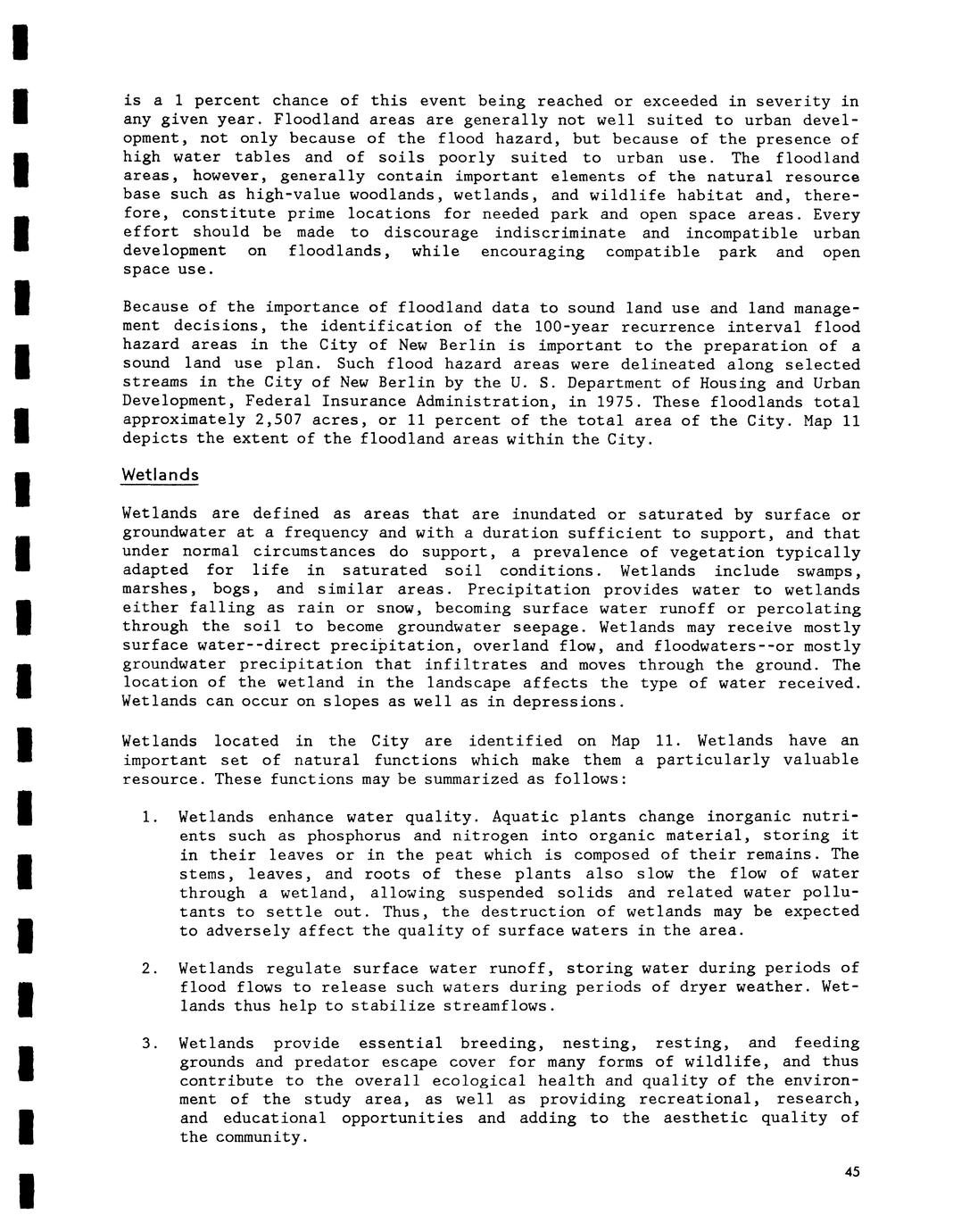 is a 1 percent chance of this event being reached or exceeded in severity in any given year. Floodland areas are generally not well suited to urban development, not only because of the flood hazard, but because of the presence of high water tables and of soils poorly suited to urban use. The floodland areas, however, generally contain important elements of the natural resource base such as high-value woodlands, wetlands, and wildlife habitat and, therefore, constitute prime locations for needed park and open space areas. Every effort should be made to discourage indiscriminate and incompatible urban development on floodlands, while encouraging compatible park and open space use.

Because of the importance of floodland data to sound land use and land management decisions, the identification of the 100-year recurrence interval flood hazard areas in the City of New Berlin is important to the preparation of a sound land use plan. Such flood hazard areas were delineated along selected streams in the City of New Berlin by the U. S. Department of Housing and Urban Development, Federal Insurance Administration, in 1975. These floodlands total approximately 2,507 acres, or 11 percent of the total area of the City. Map 11 depicts the extent of the floodland areas within the City.

Wetlands

Wetlands are defined as areas that are inundated or saturated by surface or groundwater at a frequency and with a duration sufficient to support, and that under normal circumstances do support, a prevalence of vegetation typically adapted for life in saturated soil conditions. Wetlands include swamps, marshes, bogs, and similar areas. Precipitation provides water to wetlands either falling as rain or snow, becoming surface water runoff or percolating through the soil to become groundwater seepage. Wetlands may receive mostly surface water--direct precipitation, overland flow, and floodwaters--or mostly groundwater precipitation that infiltrates and moves through the ground. The location of the wetland in the landscape affects the type of water received. Wetlands can occur on slopes as well as in depressions.

Wetlands located in the City are identified on Map 11. Wetlands have an important set of natural functions which make them a particularly valuable resource. These functions may be summarized as follows:

1. Wetlands enhance water quality. Aquatic plants change inorganic nutrients such as phosphorus and nitrogen into organic material, storing it in their leaves or in the peat which is composed of their remains. The stems, leaves, and roots of these plants also slow the flow of water through a wetland, allowing suspended solids and related water pollutants to settle out. Thus, the destruction of wetlands may be expected to adversely affect the quality of surface waters in the area.

2. Wetlands regulate surface water runoff, storing water during periods of flood flows to release such waters during periods of dryer weather. Wetlands thus help to stabilize streamflows.

3. Wetlands provide essential breeding, nesting, resting, and feeding grounds and predator escape cover for many forms of wildlife, and thus contribute to the overall ecological health and quality of the environment of the study area, as well as providing recreational, research, and educational opportunities and adding to the aesthetic quality of the community.

45